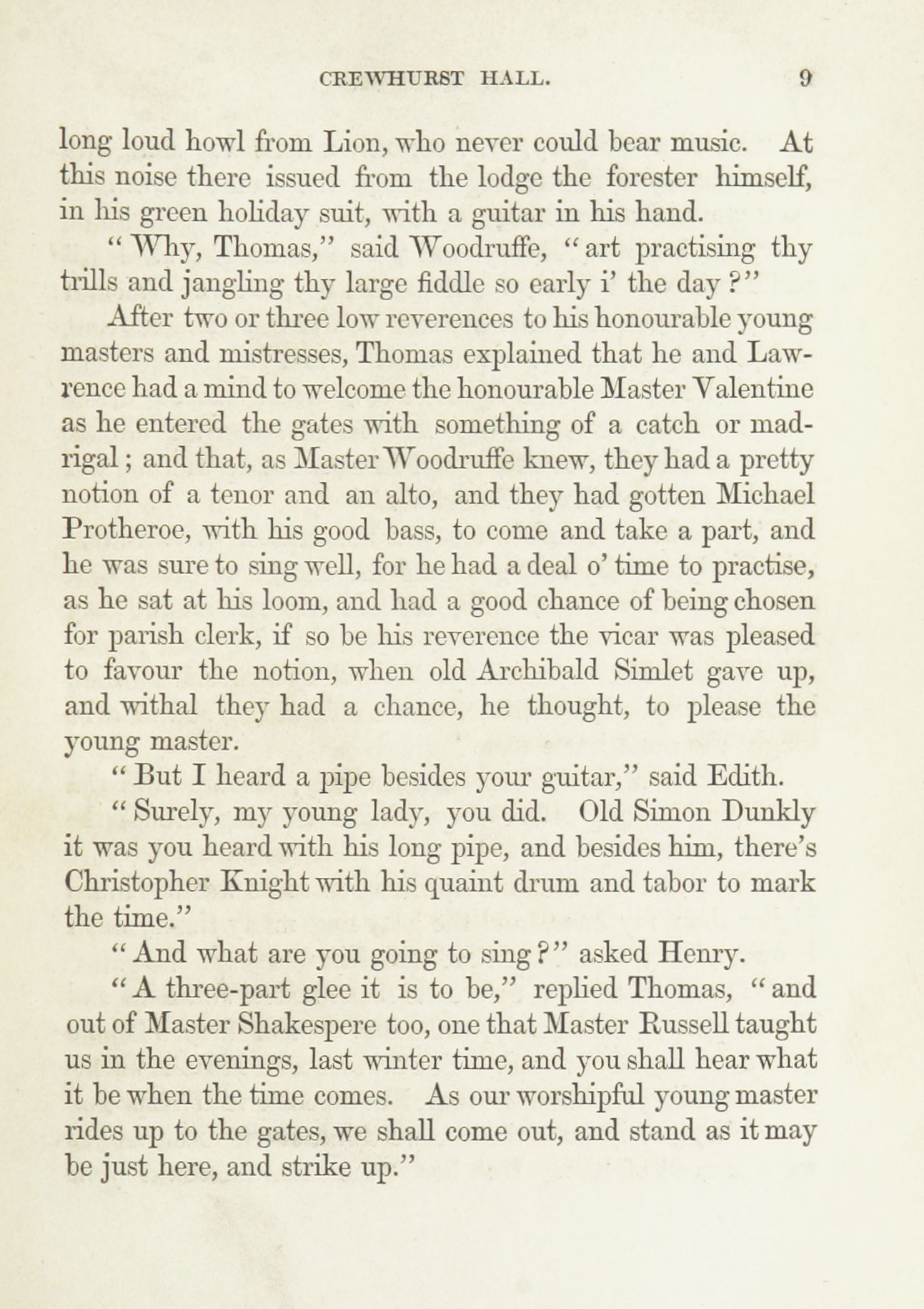 CREWHURST HALL. 9

long loud howl from Lion, who never could bear music. At this noise there issued from the lodge the forester himself, in his green holiday suit, with a guitar in his hand.

"Why, Thomas," said Woodruffe, "art practising thy trills and jangling thy large fiddle so early i' the day?"

After two or three low reverences to his honourable young masters and mistresses, Thomas explained that he and Lawrence had a mind to welcome the honourable Master Valentine as he entered the gates with something of a catch or madrigal; and that, as Master Woodruffe knew, they had a pretty notion of a tenor and an alto, and they had gotten Michael Protheroe, with his good bass, to come and take a part, and he was sure to sing well, for he had a deal o' time to practise, as he sat at his loom, and had a good chance of being chosen for parish clerk, if so be his reverence the vicar was pleased to favour the notion, when old Archibald Simlet gave up, and withal they had a chance, he thought, to please the young master.

"But I heard a pipe besides your guitar," said Edith.

"Surely, my young lady, you did. Old Simon Dunkly it was you heard with his long pipe, and besides him, there's Christopher Knight with his quaint drum and tabor to mark the time."

"And what are you going to sing?" asked Henry.

"A three-part glee it is to be," replied Thomas, "and out of Master Shakespere too, one that Master Russell taught us in the evenings, last winter time, and you shall hear what it be when the time comes. As our worshipful young master rides up to the gates, we shall come out, and stand as it may be just here, and strike up."